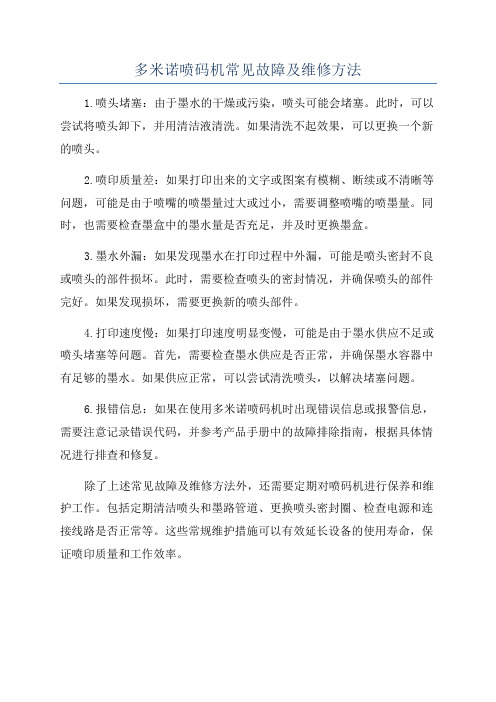 多米诺喷码机常见故障及维修方法

1.喷头堵塞：由于墨水的干燥或污染，喷头可能会堵塞。此时，可以尝试将喷头卸下，并用清洁液清洗。如果清洗不起效果，可以更换一个新的喷头。

2.喷印质量差：如果打印出来的文字或图案有模糊、断续或不清晰等问题，可能是由于喷嘴的喷墨量过大或过小，需要调整喷嘴的喷墨量。同时，也需要检查墨盒中的墨水量是否充足，并及时更换墨盒。

3.墨水外漏：如果发现墨水在打印过程中外漏，可能是喷头密封不良或喷头的部件损坏。此时，需要检查喷头的密封情况，并确保喷头的部件完好。如果发现损坏，需要更换新的喷头部件。

4.打印速度慢：如果打印速度明显变慢，可能是由于墨水供应不足或喷头堵塞等问题。首先，需要检查墨水供应是否正常，并确保墨水容器中有足够的墨水。如果供应正常，可以尝试清洗喷头，以解决堵塞问题。

6.报错信息：如果在使用多米诺喷码机时出现错误信息或报警信息，需要注意记录错误代码，并参考产品手册中的故障排除指南，根据具体情况进行排查和修复。

除了上述常见故障及维修方法外，还需要定期对喷码机进行保养和维护工作。包括定期清洁喷头和墨路管道、更换喷头密封圈、检查电源和连接线路是否正常等。这些常规维护措施可以有效延长设备的使用寿命，保证喷印质量和工作效率。